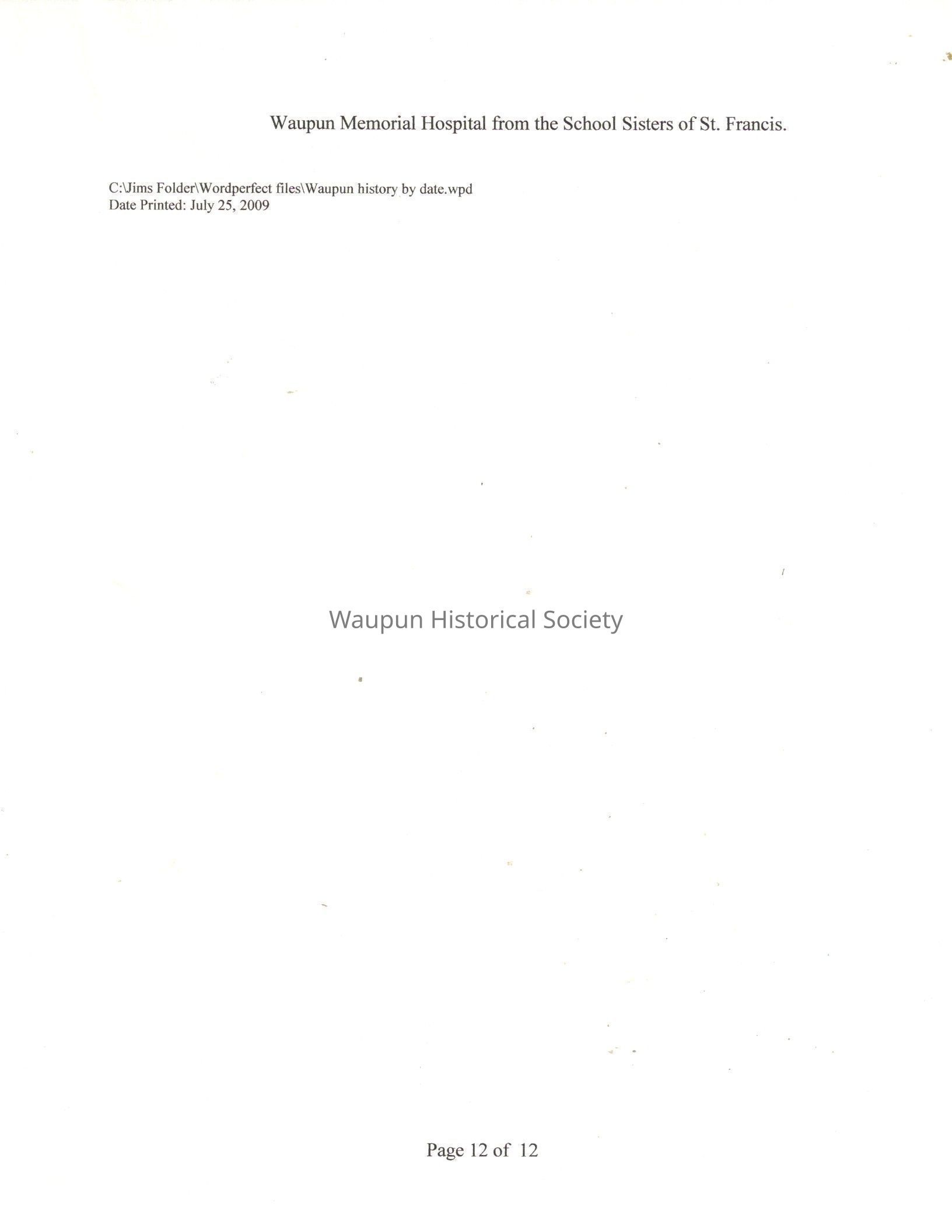 Waupun Memorial Hospital from the School Sisters of St. Francis.

C:\Jims Folder\Wordperfect files\Waupun history by date.wpd
Date Printed: July 25, 2009

Page 12 of 12

Waupun Historical Society